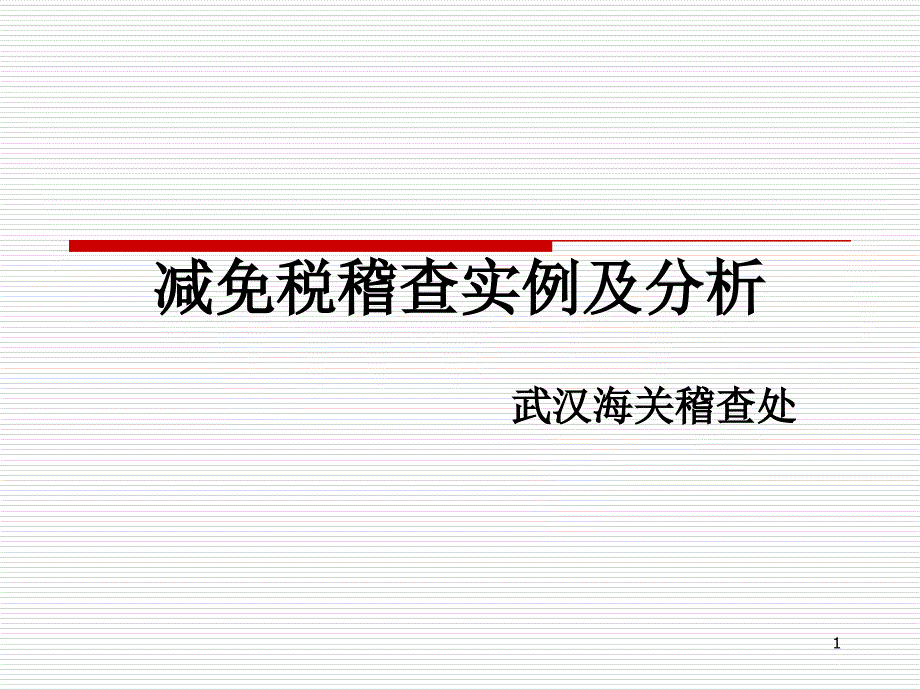 减免税稽查实例及分析

武汉海关稽查处

1